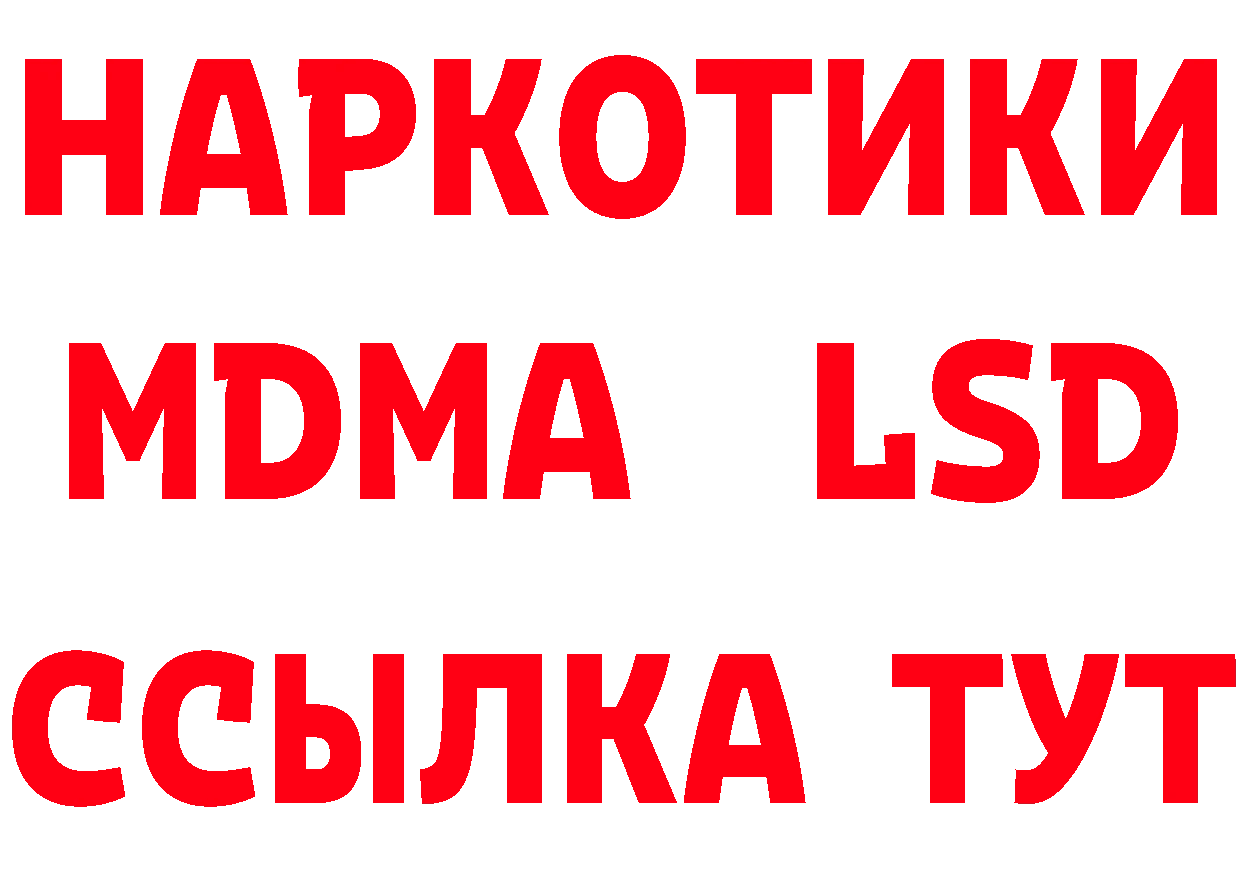 НАРКОТИКИ
MDMA LSD
ССЫЛКА ТУТ